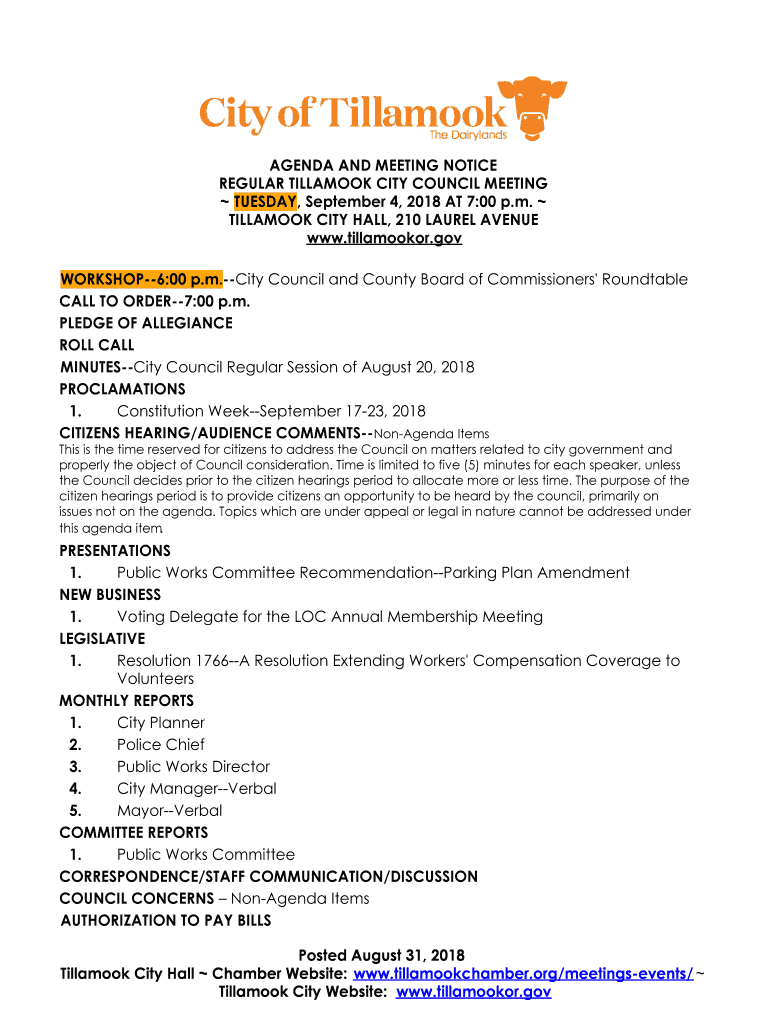 City of Tillamook
The Dairylands

AGENDA AND MEETING NOTICE
REGULAR TILLAMOOK CITY COUNCIL MEETING
~ TUESDAY, September 4, 2018 AT 7:00 p.m. ~
TILLAMOOK CITY HALL, 210 LAUREL AVENUE
www.tillamookor.gov

WORKSHOP--6:00 p.m.--City Council and County Board of Commissioners' Roundtable
CALL TO ORDER--7:00 p.m.
PLEDGE OF ALLEGIANCE
ROLL CALL
MINUTES--City Council Regular Session of August 20, 2018
PROCLAMATIONS
1. Constitution Week--September 17-23, 2018
CITIZENS HEARING/AUDIENCE COMMENTS--Non-Agenda Items
This is the time reserved for citizens to address the Council on matters related to city government and properly the object of Council consideration. Time is limited to five (5) minutes for each speaker, unless the Council decides prior to the citizen hearings period to allocate more or less time. The purpose of the citizen hearings period is to provide citizens an opportunity to be heard by the council, primarily on issues not on the agenda. Topics which are under appeal or legal in nature cannot be addressed under this agenda item.

PRESENTATIONS
1. Public Works Committee Recommendation--Parking Plan Amendment
NEW BUSINESS
1. Voting Delegate for the LOC Annual Membership Meeting
LEGISLATIVE
1. Resolution 1766--A Resolution Extending Workers' Compensation Coverage to Volunteers
MONTHLY REPORTS
1. City Planner
2. Police Chief
3. Public Works Director
4. City Manager--Verbal
5. Mayor--Verbal
COMMITTEE REPORTS
1. Public Works Committee
CORRESPONDENCE/STAFF COMMUNICATION/DISCUSSION
COUNCIL CONCERNS – Non-Agenda Items
AUTHORIZATION TO PAY BILLS

Posted August 31, 2018
Tillamook City Hall ~ Chamber Website: www.tillamookchamber.org/meetings-events/ ~
Tillamook City Website: www.tillamookor.gov